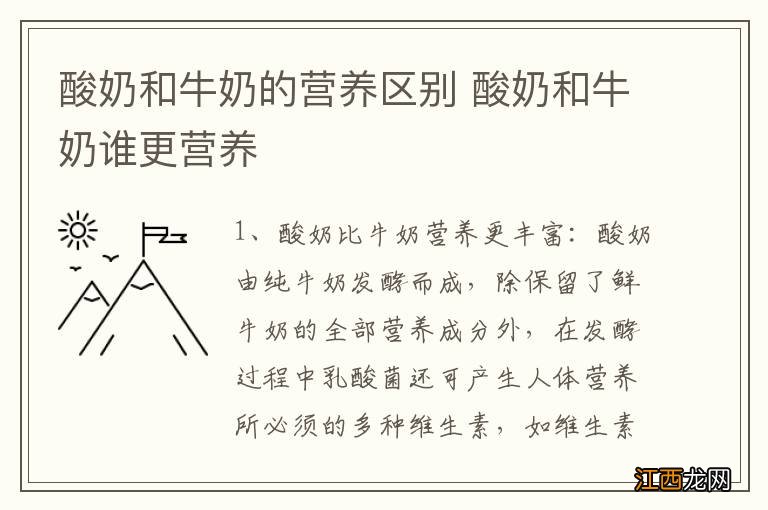 酸奶和牛奶的营养区别 酸奶和牛奶谁更营养

1、酸奶比牛奶营养更丰富：酸奶由纯牛奶发酵而成，除保留了鲜牛奶的全部营养成分外，在发酵过程中乳酸菌还可产生人体营养所必须的多种维生素，如维生素

江西龙网